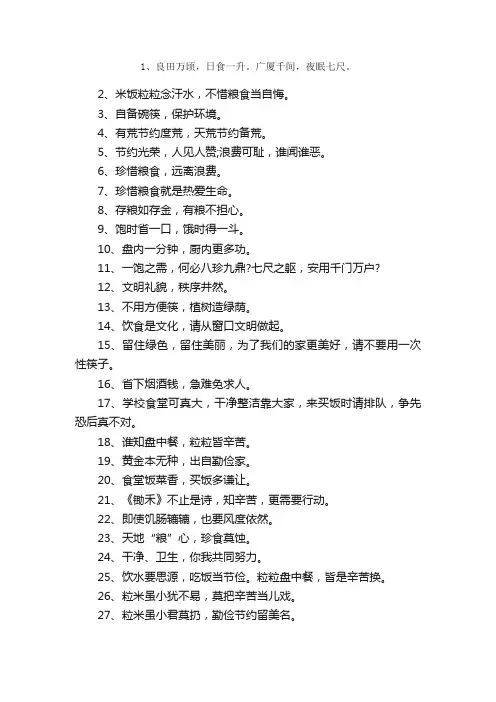 1、良田万顷，日食一升，广厦千间，夜眠七尺。

2、米饭粒粒念汗水，不惜粮食当自悔。

3、自备碗筷，保护环境。

4、有荒节约度荒，天荒节约备荒。

5、节约光荣，人见人赞;浪费可耻，谁闻谁恶。

6、珍惜粮食，远离浪费。

7、珍惜粮食就是热爱生命。

8、存粮如存金，有粮不担心。

9、饱时省一口，饿时得一斗。

10、盘内一分钟，厨内更多功。

11、一饱之需，何必八珍九鼎?七尺之躯，安用千门万户?

12、文明礼貌，秩序井然。

13、不用方便筷，植树造绿荫。

14、饮食是文化，请从窗口文明做起。

15、留住绿色，留住美丽，为了我们的家更美好，请不要用一次性筷子。

16、省下烟酒钱，急难免求人。

17、学校食堂可真大，干净整洁靠大家，来买饭时请排队，争先恐后真不对。

18、谁知盘中餐，粒粒皆辛苦。

19、黄金本无种，出自勤俭家。

20、食堂饭菜香，买饭多谦让。

21、《锄禾》不止是诗，知辛苦，更需要行动。

22、即使饥肠辘辘，也要风度依然。

23、天地“粮”心，珍食莫蚀。

24、干净、卫生，你我共同努力。

25、饮水要思源，吃饭当节俭。粒粒盘中餐，皆是辛苦换。

26、粒米虽小犹不易，莫把辛苦当儿戏。

27、粒米虽小君莫扔，勤俭节约留美名。